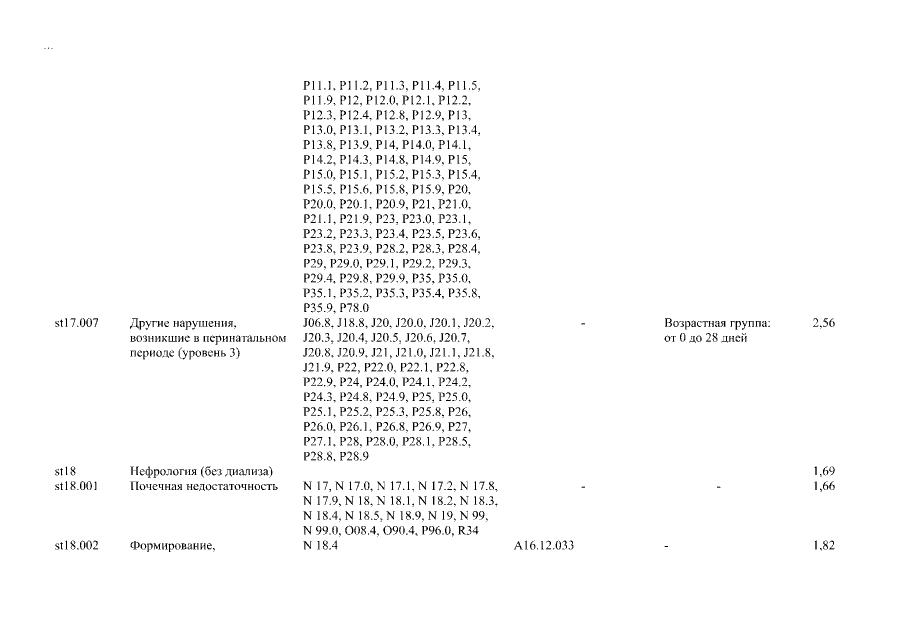 ...

|  |  |  |  |  |  |
|---|---|---|---|---|---|
|  |  | P11.1, P11.2, P11.3, P11.4, P11.5, P11.9, P12, P12.0, P12.1, P12.2, P12.3, P12.4, P12.8, P12.9, P13, P13.0, P13.1, P13.2, P13.3, P13.4, P13.8, P13.9, P14, P14.0, P14.1, P14.2, P14.3, P14.8, P14.9, P15, P15.0, P15.1, P15.2, P15.3, P15.4, P15.5, P15.6, P15.8, P15.9, P20, P20.0, P20.1, P20.9, P21, P21.0, P21.1, P21.9, P23, P23.0, P23.1, P23.2, P23.3, P23.4, P23.5, P23.6, P23.8, P23.9, P28.2, P28.3, P28.4, P29, P29.0, P29.1, P29.2, P29.3, P29.4, P29.8, P29.9, P35, P35.0, P35.1, P35.2, P35.3, P35.4, P35.8, P35.9, P78.0 |  |  |  |
| st17.007 | Другие нарушения, возникшие в перинатальном периоде (уровень 3) | J06.8, J18.8, J20, J20.0, J20.1, J20.2, J20.3, J20.4, J20.5, J20.6, J20.7, J20.8, J20.9, J21, J21.0, J21.1, J21.8, J21.9, P22, P22.0, P22.1, P22.8, P22.9, P24, P24.0, P24.1, P24.2, P24.3, P24.8, P24.9, P25, P25.0, P25.1, P25.2, P25.3, P25.8, P26, P26.0, P26.1, P26.8, P26.9, P27, P27.1, P28, P28.0, P28.1, P28.5, P28.8, P28.9 | - | Возрастная группа: от 0 до 28 дней | 2,56 |
| st18 | Нефрология (без диализа) |  |  |  | 1,69 |
| st18.001 | Почечная недостаточность | N 17, N 17.0, N 17.1, N 17.2, N 17.8, N 17.9, N 18, N 18.1, N 18.2, N 18.3, N 18.4, N 18.5, N 18.9, N 19, N 99, N 99.0, O08.4, O90.4, P96.0, R34 | - | - | 1,66 |
| st18.002 | Формирование, | N 18.4 | A16.12.033 | - | 1,82 |